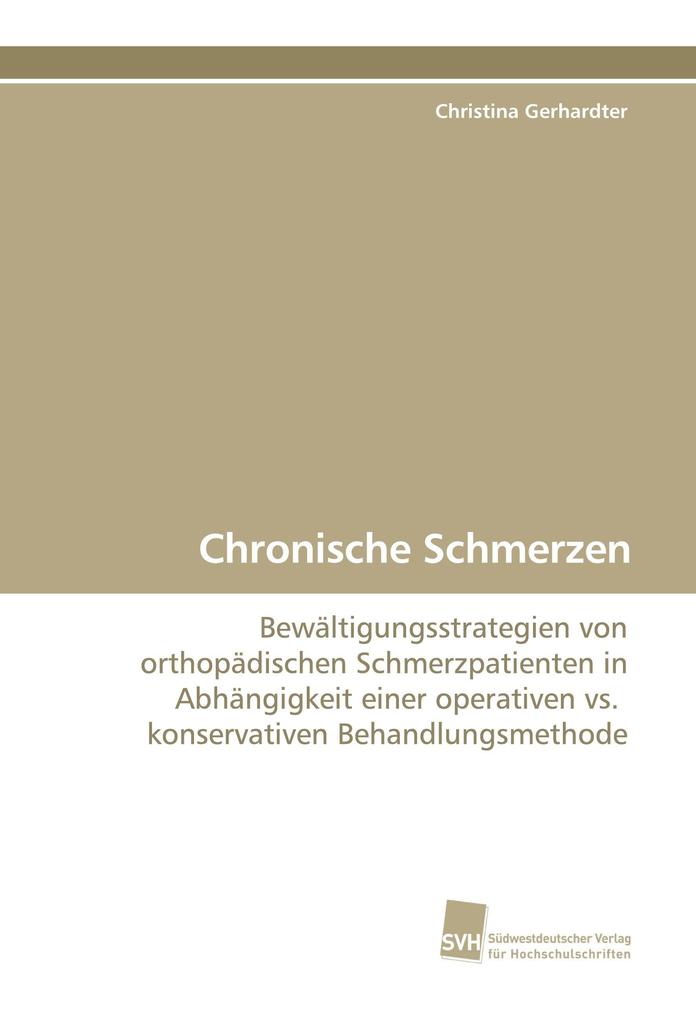 Christina Gerhardter

Chronische Schmerzen

Bewältigungsstrategien von orthopädischen Schmerzpatienten in Abhängigkeit einer operativen vs. konservativen Behandlungsmethode

SVH Südwestdeutscher Verlag für Hochschulschriften